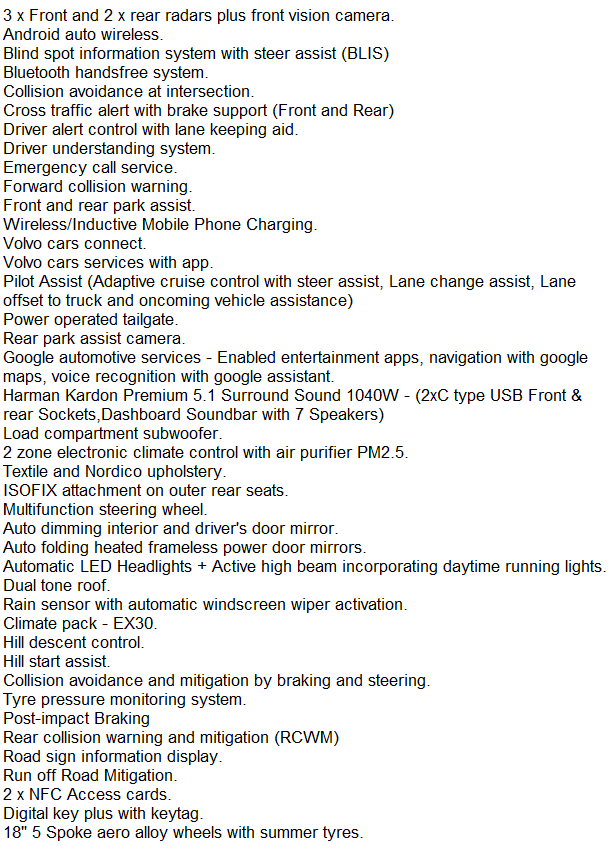 3 x Front and 2 x rear radars plus front vision camera.
Android auto wireless.
Blind spot information system with steer assist (BLIS)
Bluetooth handsfree system.
Collision avoidance at intersection.
Cross traffic alert with brake support (Front and Rear)
Driver alert control with lane keeping aid.
Driver understanding system.
Emergency call service.
Forward collision warning.
Front and rear park assist.
Wireless/Inductive Mobile Phone Charging.
Volvo cars connect.
Volvo cars services with app.
Pilot Assist (Adaptive cruise control with steer assist, Lane change assist, Lane offset to truck and oncoming vehicle assistance)
Power operated tailgate.
Rear park assist camera.
Google automotive services - Enabled entertainment apps, navigation with google maps, voice recognition with google assistant.
Harman Kardon Premium 5.1 Surround Sound 1040W - (2xC type USB Front & rear Sockets,Dashboard Soundbar with 7 Speakers)
Load compartment subwoofer.
2 zone electronic climate control with air purifier PM2.5.
Textile and Nordico upholstery.
ISOFIX attachment on outer rear seats.
Multifunction steering wheel.
Auto dimming interior and driver's door mirror.
Auto folding heated frameless power door mirrors.
Automatic LED Headlights + Active high beam incorporating daytime running lights.
Dual tone roof.
Rain sensor with automatic windscreen wiper activation.
Climate pack - EX30.
Hill descent control.
Hill start assist.
Collision avoidance and mitigation by braking and steering.
Tyre pressure monitoring system.
Post-impact Braking
Rear collision warning and mitigation (RCWM)
Road sign information display.
Run off Road Mitigation.
2 x NFC Access cards.
Digital key plus with keytag.
18" 5 Spoke aero alloy wheels with summer tyres.